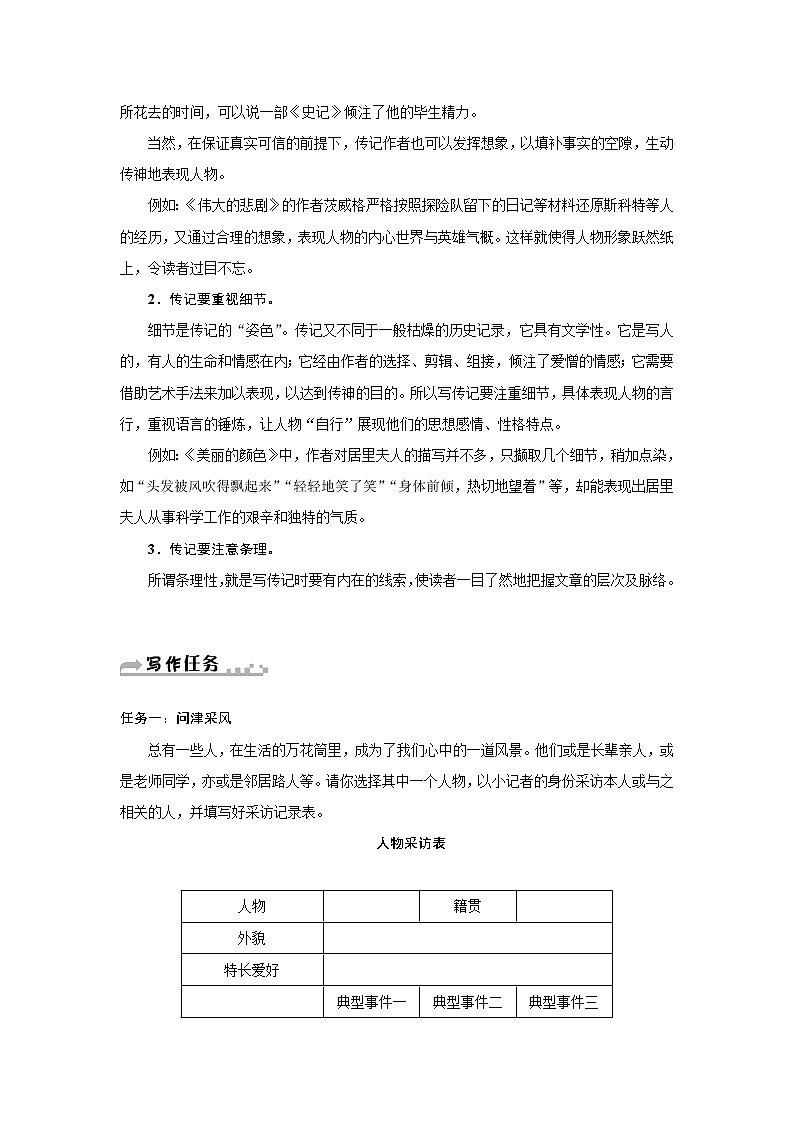 所花去的时间，可以说一部《史记》倾注了他的毕生精力。

当然，在保证真实可信的前提下，传记作者也可以发挥想象，以填补事实的空隙，生动传神地表现人物。

例如：《伟大的悲剧》的作者茨威格严格按照探险队留下的日记等材料还原斯科特等人的经历，又通过合理的想象，表现人物的内心世界与英雄气概。这样就使得人物形象跃然纸上，令读者过目不忘。

2．传记要重视细节。

细节是传记的“姿色”。传记又不同于一般枯燥的历史记录，它具有文学性。它是写人的，有人的生命和情感在内；它经由作者的选择、剪辑、组接，倾注了爱憎的情感；它需要借助艺术手法来加以表现，以达到传神的目的。所以写传记要注重细节，具体表现人物的言行，重视语言的锤炼，让人物“自行”展现他们的思想感情、性格特点。

例如：《美丽的颜色》中，作者对居里夫人的描写并不多，只撷取几个细节，稍加点染，如“头发被风吹得飘起来”“轻轻地笑了笑”“身体前倾，热切地望着”等，却能表现出居里夫人从事科学工作的艰辛和独特的气质。

3．传记要注意条理。

所谓条理性，就是写传记时要有内在的线索，使读者一目了然地把握文章的层次及脉络。

写作任务

任务一：问津采风

总有一些人，在生活的万花筒里，成为了我们心中的一道风景。他们或是长辈亲人，或是老师同学，亦或是邻居路人等。请你选择其中一个人物，以小记者的身份采访本人或与之相关的人，并填写好采访记录表。

人物采访表

| 人物 | | 籍贯 | |
|---|---|---|---|
| 外貌 | | | |
| 特长爱好 | | | |
| | 典型事件一 | 典型事件二 | 典型事件三 |